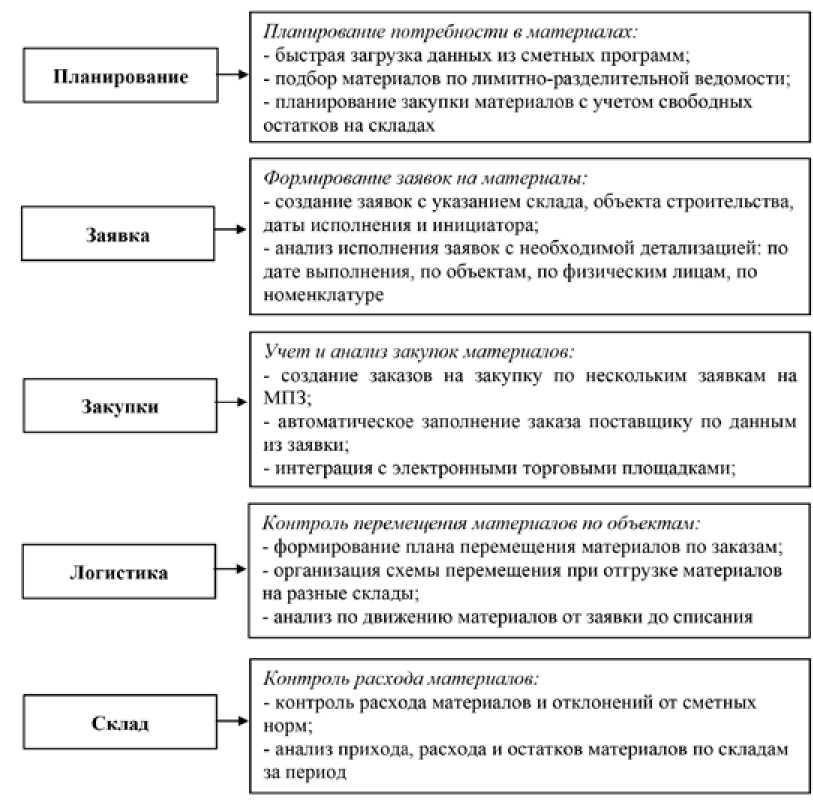 Планирование

Планирование потребности в материалах:
- быстрая загрузка данных из сметных программ;
- подбор материалов по лимитно-разделительной ведомости;
- планирование закупки материалов с учетом свободных остатков на складах

Заявка

Формирование заявок на материалы:
- создание заявок с указанием склада, объекта строительства, даты исполнения и инициатора;
- анализ исполнения заявок с необходимой детализацией: по дате выполнения, по объектам, по физическим лицам, по номенклатуре

Закупки

Учет и анализ закупок материалов:
- создание заказов на закупку по нескольким заявкам на МПЗ;
- автоматическое заполнение заказа поставщику по данным из заявки;
- интеграция с электронными торговыми площадками;

Логистика

Контроль перемещения материалов по объектам:
- формирование плана перемещения материалов по заказам;
- организация схемы перемещения при отгрузке материалов на разные склады;
- анализ по движению материалов от заявки до списания

Склад

Контроль расхода материалов:
- контроль расхода материалов и отклонений от сметных норм;
- анализ прихода, расхода и остатков материалов по складам за период